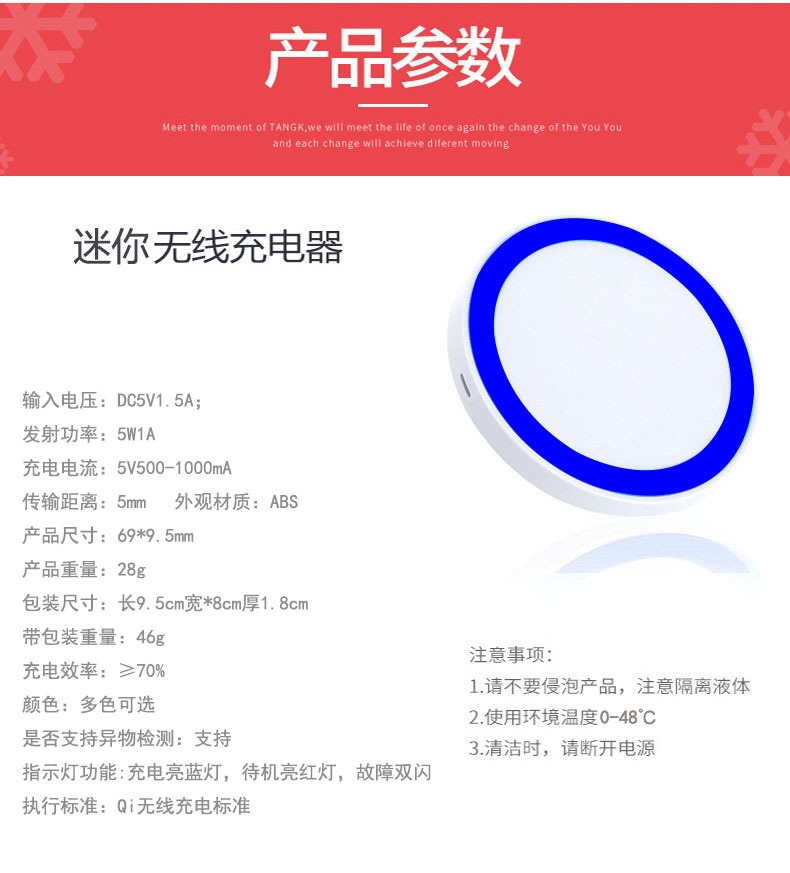 产品参数

Meet the moment of TANGK,we will meet the life of once again the change of the You You and each change will achieve diferent moving

迷你无线充电器

输入电压：DC5V1.5A;
发射功率：5W1A
充电电流：5V500-1000mA
传输距离：5mm　外观材质：ABS
产品尺寸：69*9.5mm
产品重量：28g
包装尺寸：长9.5cm宽*8cm厚1.8cm
带包装重量：46g
充电效率：≥70%
颜色：多色可选
是否支持异物检测：支持
指示灯功能:充电亮蓝灯，待机亮红灯，故障双闪
执行标准：Qi无线充电标准

注意事项：
1.请不要侵泡产品，注意隔离液体
2.使用环境温度0-48°C
3.清洁时，请断开电源